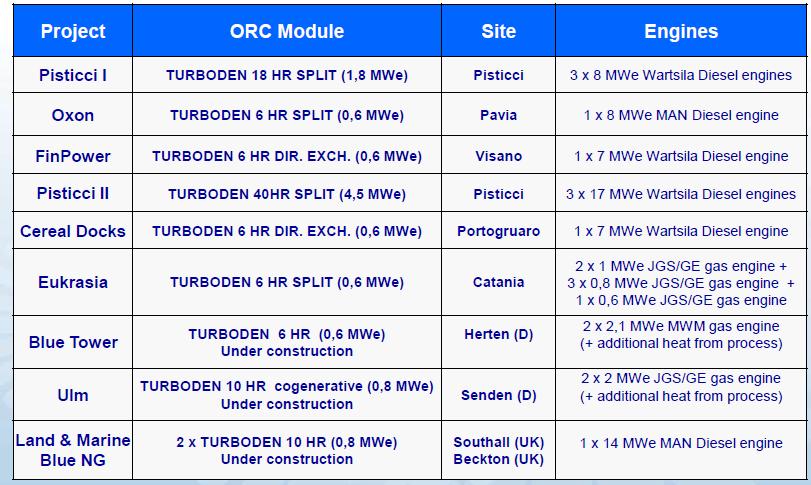 | Project | ORC Module | Site | Engines |
|---|---|---|---|
| Pisticci I | TURBODEN 18 HR SPLIT (1,8 MWe) | Pisticci | 3 x 8 MWe Wartsila Diesel engines |
| Oxon | TURBODEN 6 HR SPLIT (0,6 MWe) | Pavia | 1 x 8 MWe MAN Diesel engine |
| FinPower | TURBODEN 6 HR DIR. EXCH. (0,6 MWe) | Visano | 1 x 7 MWe Wartsila Diesel engine |
| Pisticci II | TURBODEN 40HR SPLIT (4,5 MWe) | Pisticci | 3 x 17 MWe Wartsila Diesel engines |
| Cereal Docks | TURBODEN 6 HR DIR. EXCH. (0,6 MWe) | Portogruaro | 1 x 7 MWe Wartsila Diesel engine |
| Eukrasia | TURBODEN 6 HR SPLIT (0,6 MWe) | Catania | 2 x 1 MWe JGS/GE gas engine + 3 x 0,8 MWe JGS/GE gas engine + 1 x 0,6 MWe JGS/GE gas engine |
| Blue Tower | TURBODEN 6 HR (0,6 MWe) Under construction | Herten (D) | 2 x 2,1 MWe MWM gas engine (+ additional heat from process) |
| Ulm | TURBODEN 10 HR cogenerative (0,8 MWe) Under construction | Senden (D) | 2 x 2 MWe JGS/GE gas engine (+ additional heat from process) |
| Land & Marine Blue NG | 2 x TURBODEN 10 HR (0,8 MWe) Under construction | Southall (UK) Beckton (UK) | 1 x 14 MWe MAN Diesel engine |